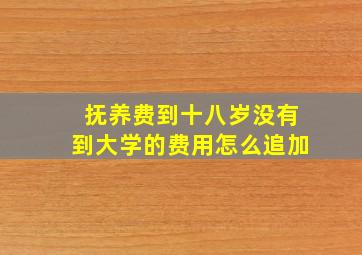 抚养费到十八岁没有
到大学的费用怎么追加